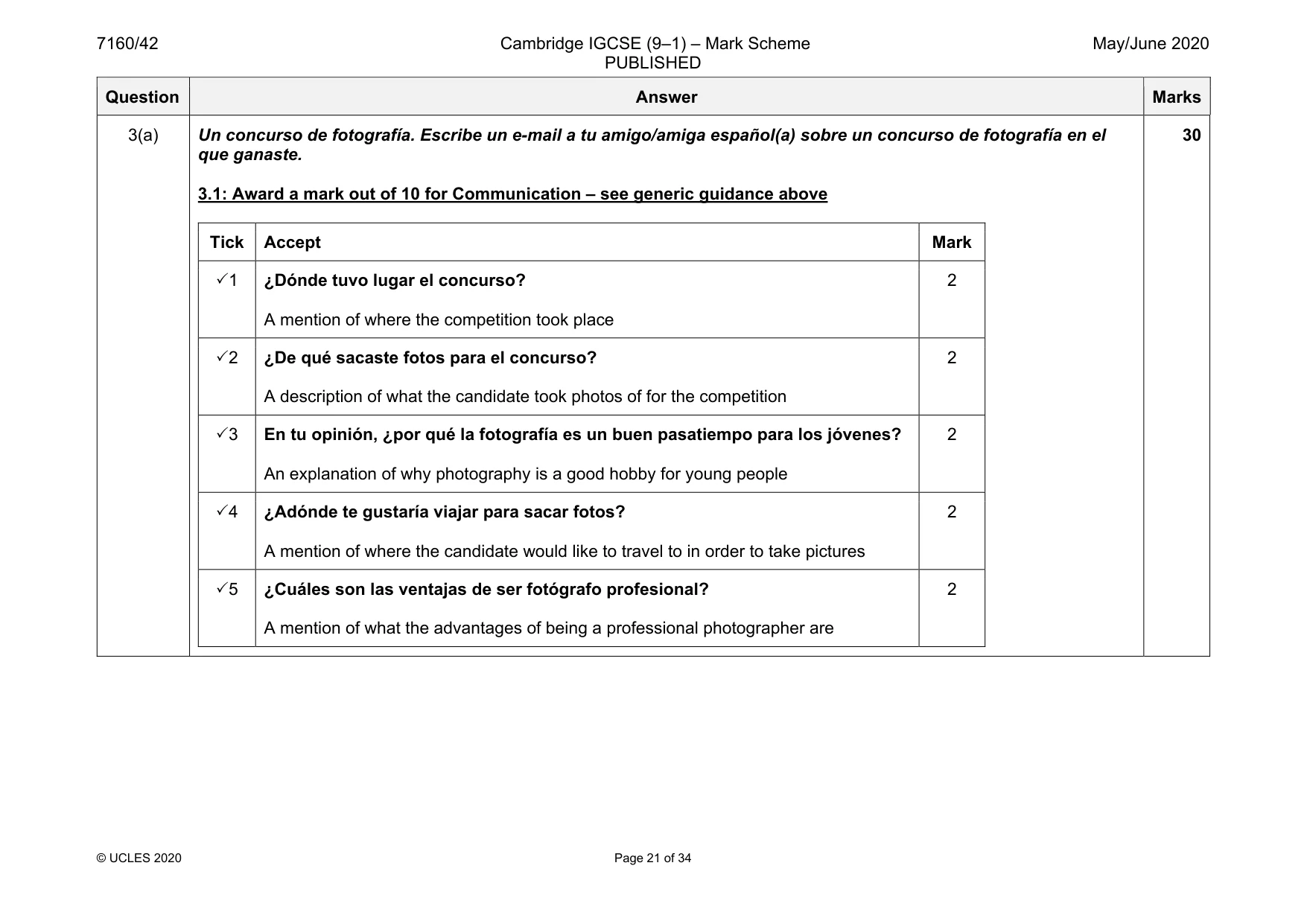 7160/42

Cambridge IGCSE (9–1) – Mark Scheme
PUBLISHED

May/June 2020

| Question | Answer | Marks |
|---|---|---|
| 3(a) | Un concurso de fotografía. Escribe un e-mail a tu amigo/amiga español(a) sobre un concurso de fotografía en el que ganaste. 3.1: Award a mark out of 10 for Communication – see generic guidance above | 30 |

| Tick | Accept | Mark |
|---|---|---|
| ✓1 | ¿Dónde tuvo lugar el concurso? A mention of where the competition took place | 2 |
| ✓2 | ¿De qué sacaste fotos para el concurso? A description of what the candidate took photos of for the competition | 2 |
| ✓3 | En tu opinión, ¿por qué la fotografía es un buen pasatiempo para los jóvenes? An explanation of why photography is a good hobby for young people | 2 |
| ✓4 | ¿Adónde te gustaría viajar para sacar fotos? A mention of where the candidate would like to travel to in order to take pictures | 2 |
| ✓5 | ¿Cuáles son las ventajas de ser fotógrafo profesional? A mention of what the advantages of being a professional photographer are | 2 |

© UCLES 2020

Page 21 of 34